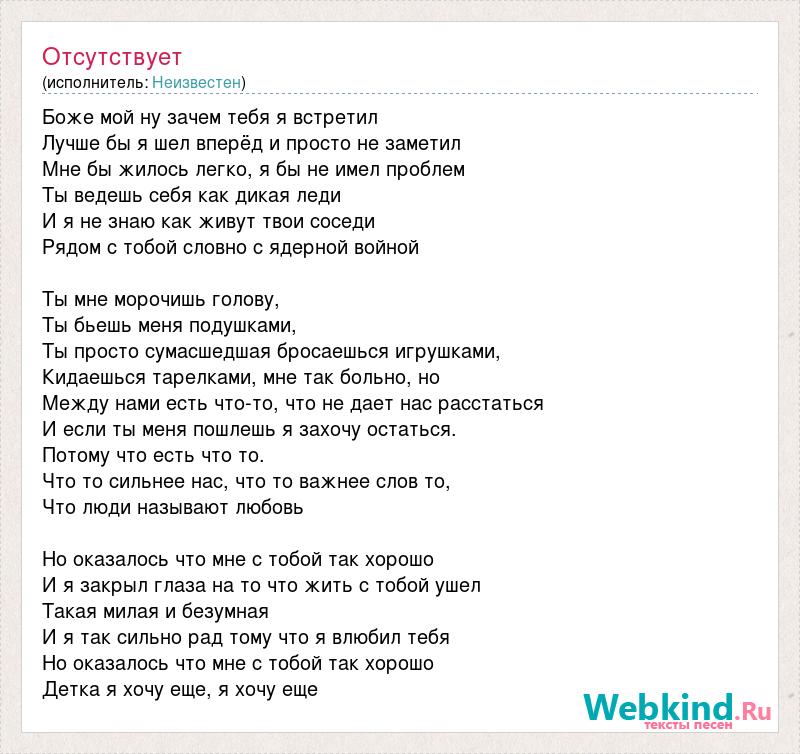 Отсутствует
(исполнитель: Неизвестен)

Боже мой ну зачем тебя я встретил
Лучше бы я шел вперёд и просто не заметил
Мне бы жилось легко, я бы не имел проблем
Ты ведешь себя как дикая леди
И я не знаю как живут твои соседи
Рядом с тобой словно с ядерной войной

Ты мне морочишь голову,
Ты бьешь меня подушками,
Ты просто сумасшедшая бросаешься игрушками,
Кидаешься тарелками, мне так больно, но
Между нами есть что-то, что не дает нас расстаться
И если ты меня пошлешь я захочу остаться.
Потому что есть что то.
Что то сильнее нас, что то важнее слов то,
Что люди называют любовь

Но оказалось что мне с тобой так хорошо
И я закрыл глаза на то что жить с тобой ушел
Такая милая и безумная
И я так сильно рад тому что я влюбил тебя
Но оказалось что мне с тобой так хорошо
Детка я хочу еще, я хочу еще

Webkind.Ru
тексты песен